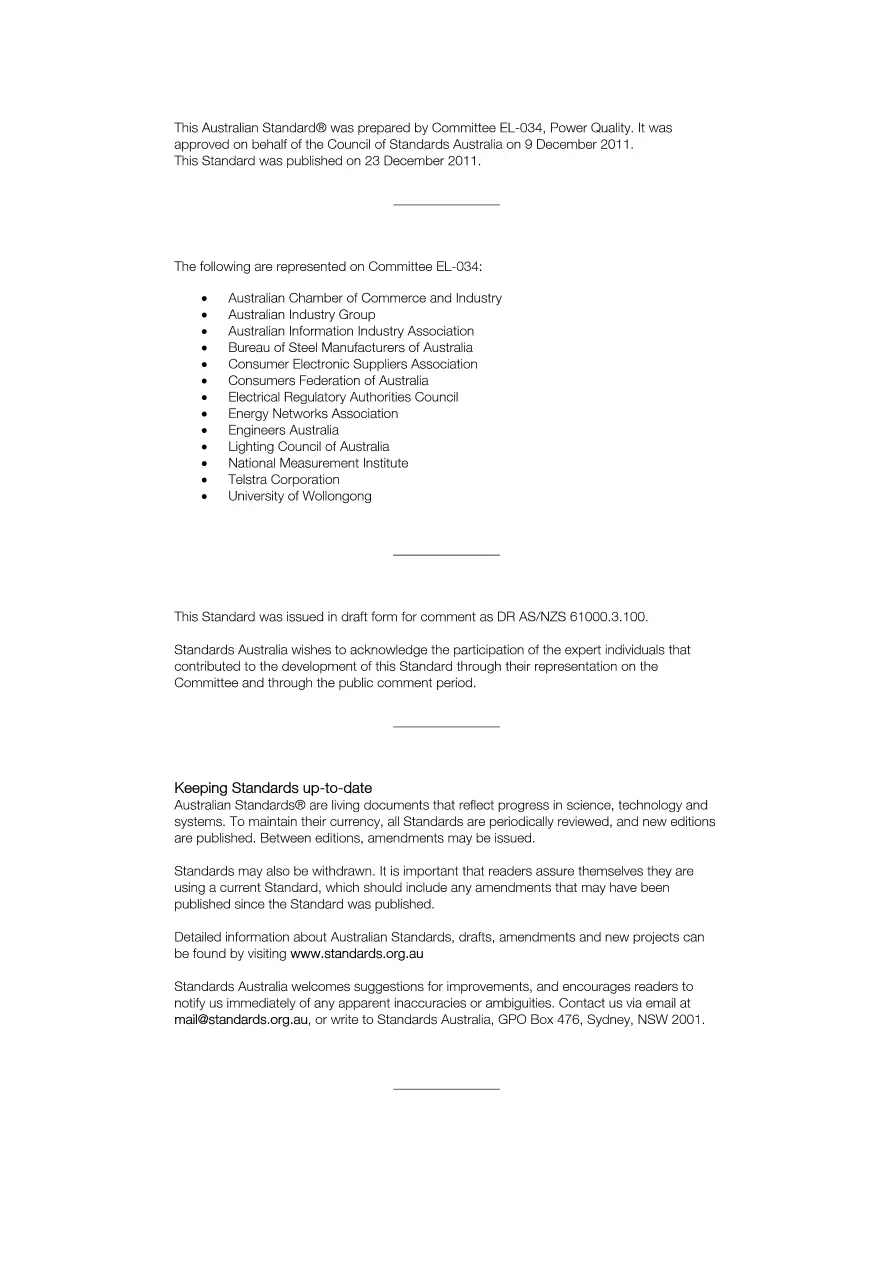 This Australian Standard® was prepared by Committee EL-034, Power Quality. It was approved on behalf of the Council of Standards Australia on 9 December 2011.
This Standard was published on 23 December 2011.

The following are represented on Committee EL-034:

• Australian Chamber of Commerce and Industry
• Australian Industry Group
• Australian Information Industry Association
• Bureau of Steel Manufacturers of Australia
• Consumer Electronic Suppliers Association
• Consumers Federation of Australia
• Electrical Regulatory Authorities Council
• Energy Networks Association
• Engineers Australia
• Lighting Council of Australia
• National Measurement Institute
• Telstra Corporation
• University of Wollongong

This Standard was issued in draft form for comment as DR AS/NZS 61000.3.100.

Standards Australia wishes to acknowledge the participation of the expert individuals that contributed to the development of this Standard through their representation on the Committee and through the public comment period.

Keeping Standards up-to-date
Australian Standards® are living documents that reflect progress in science, technology and systems. To maintain their currency, all Standards are periodically reviewed, and new editions are published. Between editions, amendments may be issued.

Standards may also be withdrawn. It is important that readers assure themselves they are using a current Standard, which should include any amendments that may have been published since the Standard was published.

Detailed information about Australian Standards, drafts, amendments and new projects can be found by visiting www.standards.org.au

Standards Australia welcomes suggestions for improvements, and encourages readers to notify us immediately of any apparent inaccuracies or ambiguities. Contact us via email at mail@standards.org.au, or write to Standards Australia, GPO Box 476, Sydney, NSW 2001.